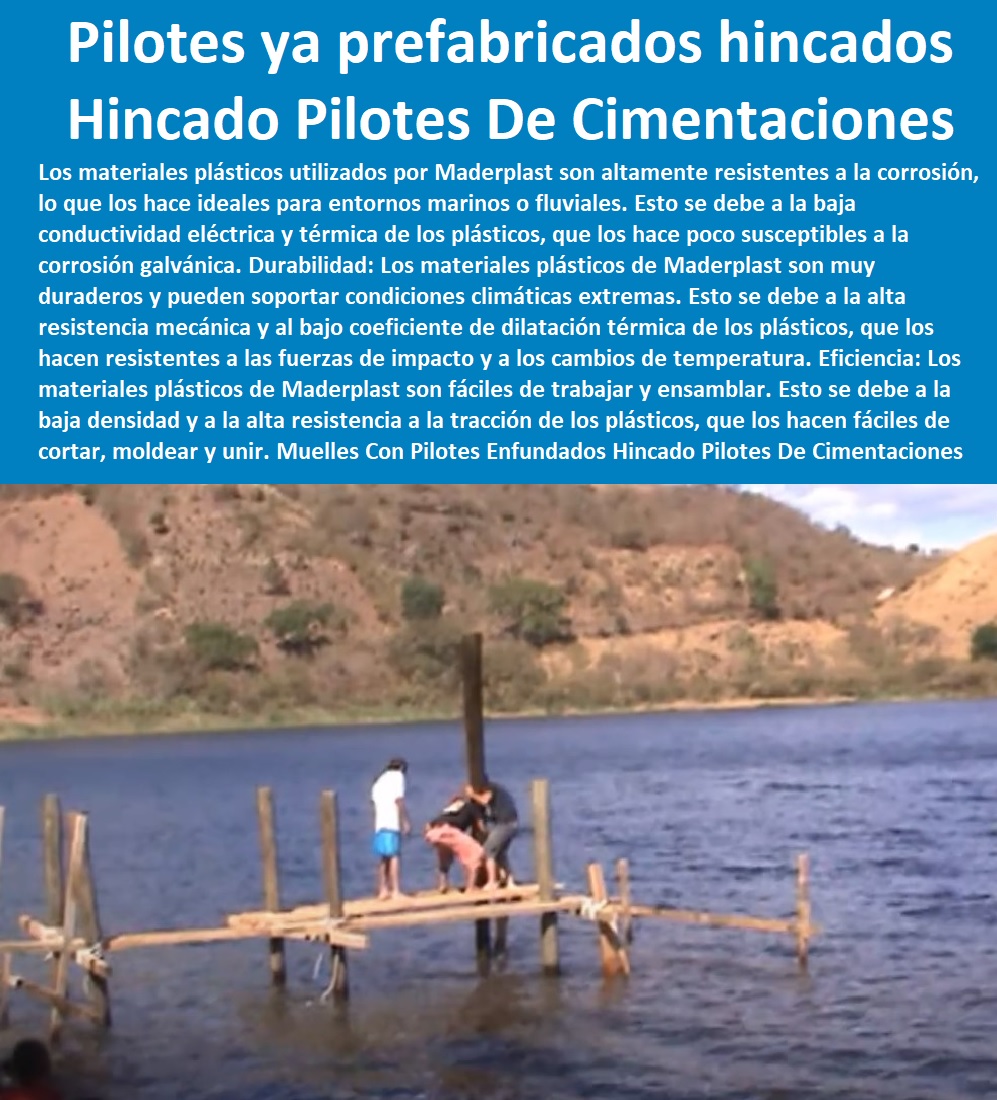 Pilotes ya prefabricados hincados Hincado Pilotes De Cimentaciones

Los materiales plásticos utilizados por Maderplast son altamente resistentes a la corrosión, lo que los hace ideales para entornos marinos o fluviales. Esto se debe a la baja conductividad eléctrica y térmica de los plásticos, que los hace poco susceptibles a la corrosión galvánica. Durabilidad: Los materiales plásticos de Maderplast son muy duraderos y pueden soportar condiciones climáticas extremas. Esto se debe a la alta resistencia mecánica y al bajo coeficiente de dilatación térmica de los plásticos, que los hacen resistentes a las fuerzas de impacto y a los cambios de temperatura. Eficiencia: Los materiales plásticos de Maderplast son fáciles de trabajar y ensamblar. Esto se debe a la baja densidad y a la alta resistencia a la tracción de los plásticos, que los hacen fáciles de cortar, moldear y unir. Muelles Con Pilotes Enfundados Hincado Pilotes De Cimentaciones